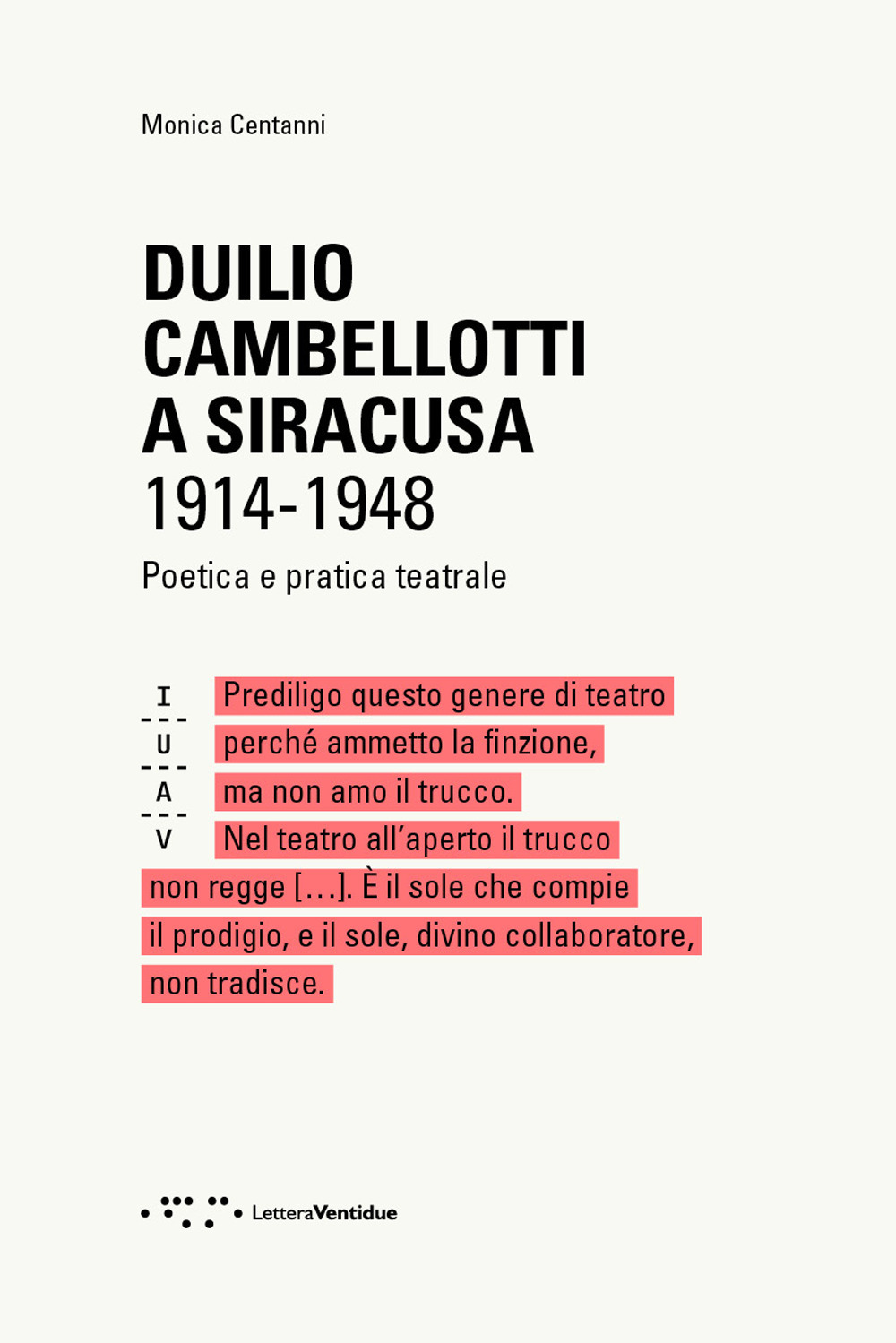 Monica Centanni

DUILIO CAMBELLOTTI A SIRACUSA
1914-1948

Poetica e pratica teatrale

I
U
A
V

Prediligo questo genere di teatro perché ammetto la finzione, ma non amo il trucco. Nel teatro all'aperto il trucco non regge […]. È il sole che compie il prodigio, e il sole, divino collaboratore, non tradisce.

LetteraVentidue